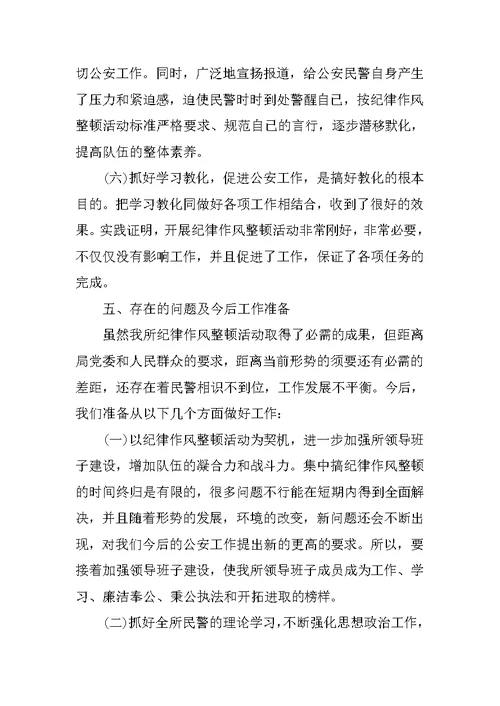 切公安工作。同时，广泛地宣扬报道，给公安民警自身产生了压力和紧迫感，迫使民警时时到处警醒自己，按纪律作风整顿活动标准严格要求、规范自己的言行，逐步潜移默化，提高队伍的整体素养。

(六)抓好学习教化，促进公安工作，是搞好教化的根本目的。把学习教化同做好各项工作相结合，收到了很好的效果。实践证明，开展纪律作风整顿活动非常刚好，非常必要，不仅仅没有影响工作，并且促进了工作，保证了各项任务的完成。

五、存在的问题及今后工作准备

虽然我所纪律作风整顿活动取得了必需的成果，但距离局党委和人民群众的要求，距离当前形势的须要还有必需的差距，还存在着民警相识不到位，工作发展不平衡。今后，我们准备从以下几个方面做好工作：

(一)以纪律作风整顿活动为契机，进一步加强所领导班子建设，增加队伍的凝合力和战斗力。集中搞纪律作风整顿的时间终归是有限的，很多问题不行能在短期内得到全面解决，并且随着形势的发展，环境的改变，新问题还会不断出现，对我们今后的公安工作提出新的更高的要求。所以，要接着加强领导班子建设，使我所领导班子成员成为工作、学习、廉洁奉公、秉公执法和开拓进取的榜样。

(二)抓好全所民警的理论学习，不断强化思想政治工作，